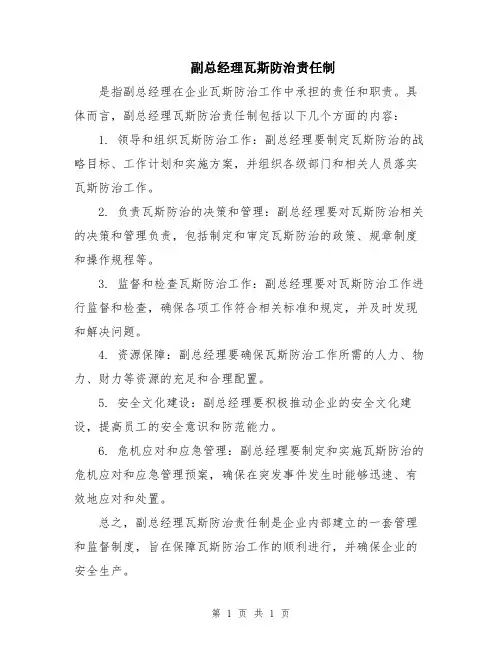 副总经理瓦斯防治责任制

是指副总经理在企业瓦斯防治工作中承担的责任和职责。具体而言，副总经理瓦斯防治责任制包括以下几个方面的内容：

1. 领导和组织瓦斯防治工作：副总经理要制定瓦斯防治的战略目标、工作计划和实施方案，并组织各级部门和相关人员落实瓦斯防治工作。

2. 负责瓦斯防治的决策和管理：副总经理要对瓦斯防治相关的决策和管理负责，包括制定和审定瓦斯防治的政策、规章制度和操作规程等。

3. 监督和检查瓦斯防治工作：副总经理要对瓦斯防治工作进行监督和检查，确保各项工作符合相关标准和规定，并及时发现和解决问题。

4. 资源保障：副总经理要确保瓦斯防治工作所需的人力、物力、财力等资源的充足和合理配置。

5. 安全文化建设：副总经理要积极推动企业的安全文化建设，提高员工的安全意识和防范能力。

6. 危机应对和应急管理：副总经理要制定和实施瓦斯防治的危机应对和应急管理预案，确保在突发事件发生时能够迅速、有效地应对和处置。

总之，副总经理瓦斯防治责任制是企业内部建立的一套管理和监督制度，旨在保障瓦斯防治工作的顺利进行，并确保企业的安全生产。

第 1 页 共 1 页